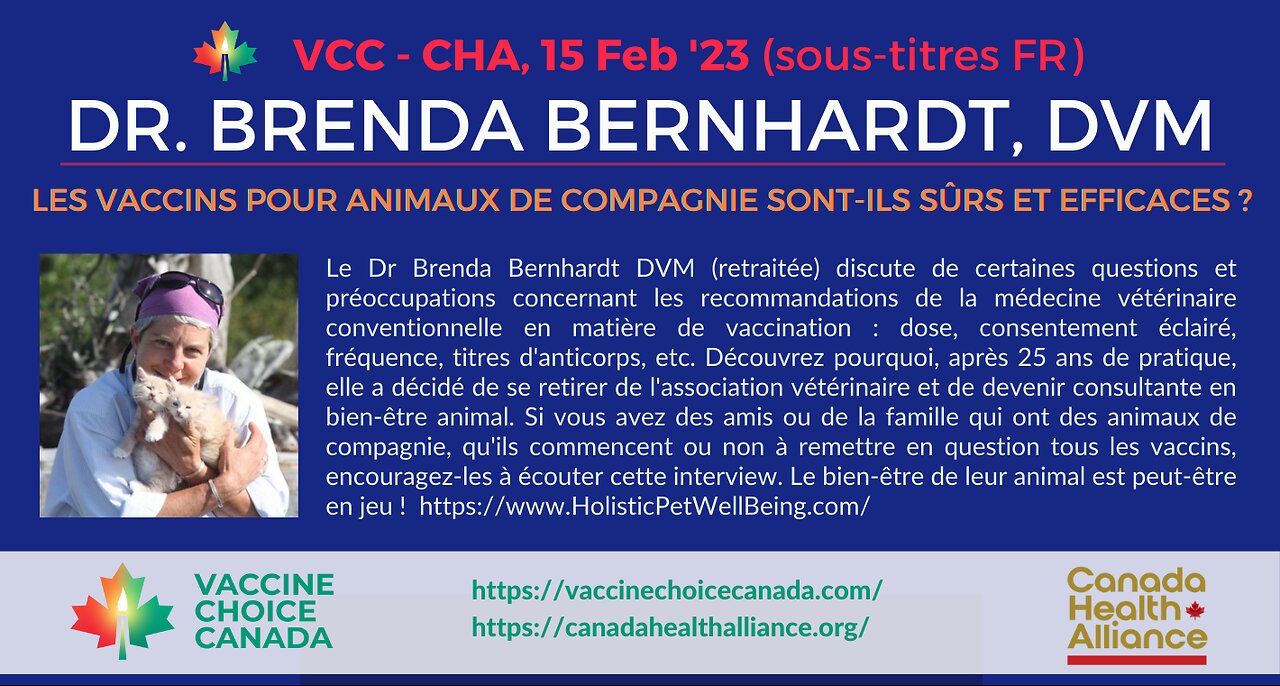 VCC - CHA, 15 Feb '23 (sous-titres FR)

DR. BRENDA BERNHARDT, DVM

LES VACCINS POUR ANIMAUX DE COMPAGNIE SONT-ILS SÛRS ET EFFICACES ?

Le Dr Brenda Bernhardt DVM (retraitée) discute de certaines questions et préoccupations concernant les recommandations de la médecine vétérinaire conventionnelle en matière de vaccination : dose, consentement éclairé, fréquence, titres d'anticorps, etc. Découvrez pourquoi, après 25 ans de pratique, elle a décidé de se retirer de l'association vétérinaire et de devenir consultante en bien-être animal. Si vous avez des amis ou de la famille qui ont des animaux de compagnie, qu'ils commencent ou non à remettre en question tous les vaccins, encouragez-les à écouter cette interview. Le bien-être de leur animal est peut-être en jeu ! https://www.HolisticPetWellBeing.com/

VACCINE CHOICE CANADA

https://vaccinechoicecanada.com/
https://canadahealthalliance.org/

Canada Health Alliance